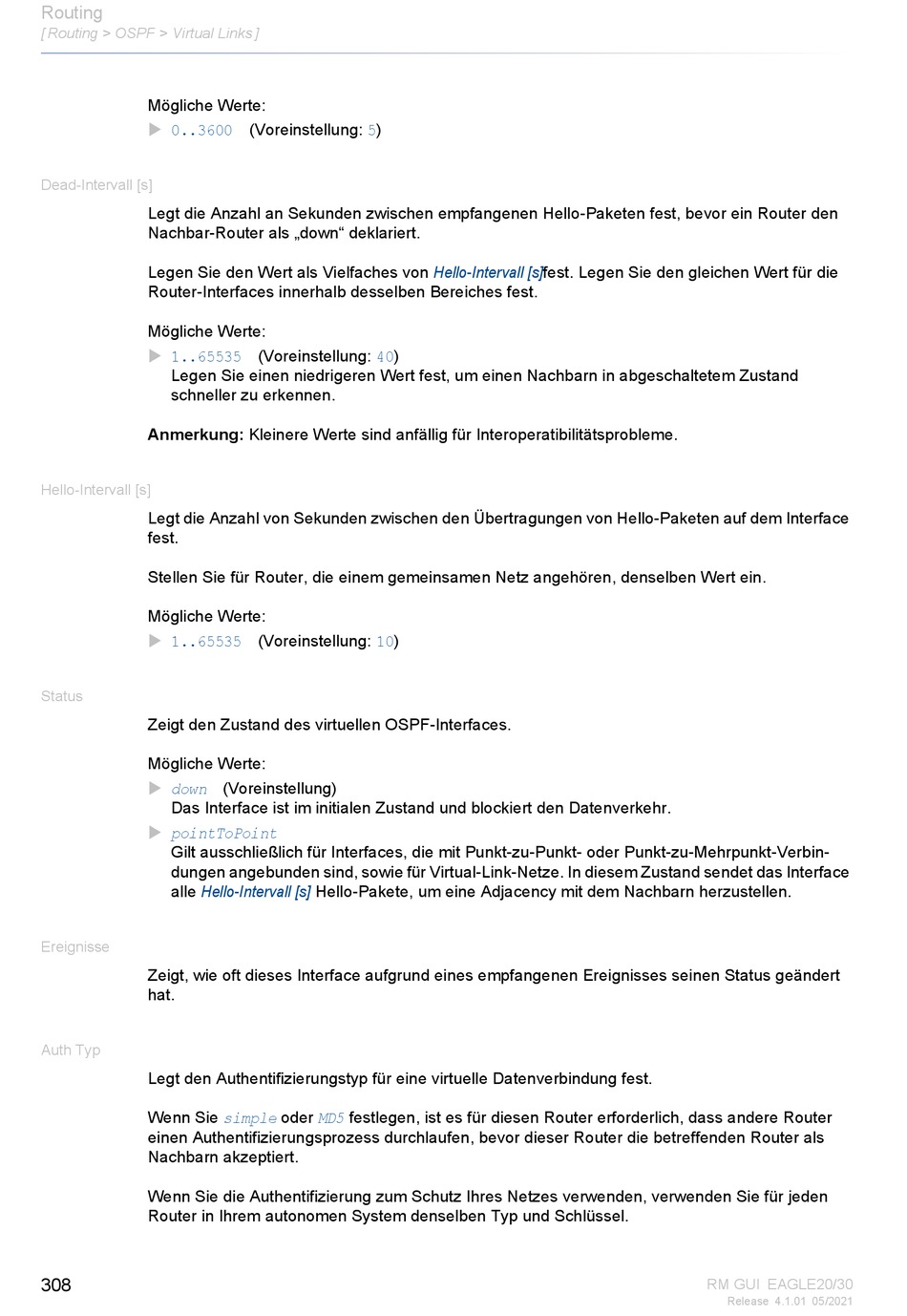 Routing
[ Routing > OSPF > Virtual Links ]

Mögliche Werte:
▶ 0..3600 (Voreinstellung: 5)

Dead-Intervall [s]

Legt die Anzahl an Sekunden zwischen empfangenen Hello-Paketen fest, bevor ein Router den Nachbar-Router als „down“ deklariert.

Legen Sie den Wert als Vielfaches von Hello-Intervall [s]fest. Legen Sie den gleichen Wert für die Router-Interfaces innerhalb desselben Bereiches fest.

Mögliche Werte:
▶ 1..65535 (Voreinstellung: 40)
Legen Sie einen niedrigeren Wert fest, um einen Nachbarn in abgeschaltetem Zustand schneller zu erkennen.

Anmerkung: Kleinere Werte sind anfällig für Interoperatibilitätsprobleme.

Hello-Intervall [s]

Legt die Anzahl von Sekunden zwischen den Übertragungen von Hello-Paketen auf dem Interface fest.

Stellen Sie für Router, die einem gemeinsamen Netz angehören, denselben Wert ein.

Mögliche Werte:
▶ 1..65535 (Voreinstellung: 10)

Status

Zeigt den Zustand des virtuellen OSPF-Interfaces.

Mögliche Werte:
▶ down (Voreinstellung)
Das Interface ist im initialen Zustand und blockiert den Datenverkehr.
▶ pointToPoint
Gilt ausschließlich für Interfaces, die mit Punkt-zu-Punkt- oder Punkt-zu-Mehrpunkt-Verbindungen angebunden sind, sowie für Virtual-Link-Netze. In diesem Zustand sendet das Interface alle Hello-Intervall [s] Hello-Pakete, um eine Adjacency mit dem Nachbarn herzustellen.

Ereignisse

Zeigt, wie oft dieses Interface aufgrund eines empfangenen Ereignisses seinen Status geändert hat.

Auth Typ

Legt den Authentifizierungstyp für eine virtuelle Datenverbindung fest.

Wenn Sie simple oder MD5 festlegen, ist es für diesen Router erforderlich, dass andere Router einen Authentifizierungsprozess durchlaufen, bevor dieser Router die betreffenden Router als Nachbarn akzeptiert.

Wenn Sie die Authentifizierung zum Schutz Ihres Netzes verwenden, verwenden Sie für jeden Router in Ihrem autonomen System denselben Typ und Schlüssel.

308

RM GUI EAGLE20/30
Release 4.1.01 05/2021